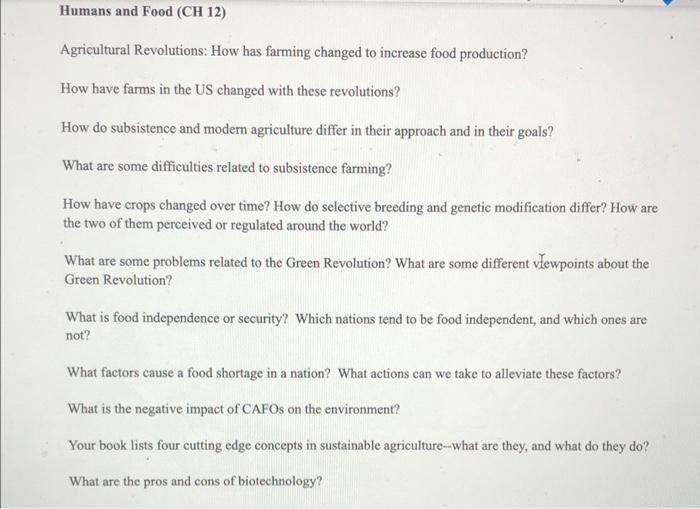 Humans and Food (CH 12)

Agricultural Revolutions: How has farming changed to increase food production?

How have farms in the US changed with these revolutions?

How do subsistence and modern agriculture differ in their approach and in their goals?

What are some difficulties related to subsistence farming?

How have crops changed over time? How do selective breeding and genetic modification differ? How are the two of them perceived or regulated around the world?

What are some problems related to the Green Revolution? What are some different viewpoints about the Green Revolution?

What is food independence or security? Which nations tend to be food independent, and which ones are not?

What factors cause a food shortage in a nation? What actions can we take to alleviate these factors?

What is the negative impact of CAFOs on the environment?

Your book lists four cutting edge concepts in sustainable agriculture--what are they, and what do they do?

What are the pros and cons of biotechnology?